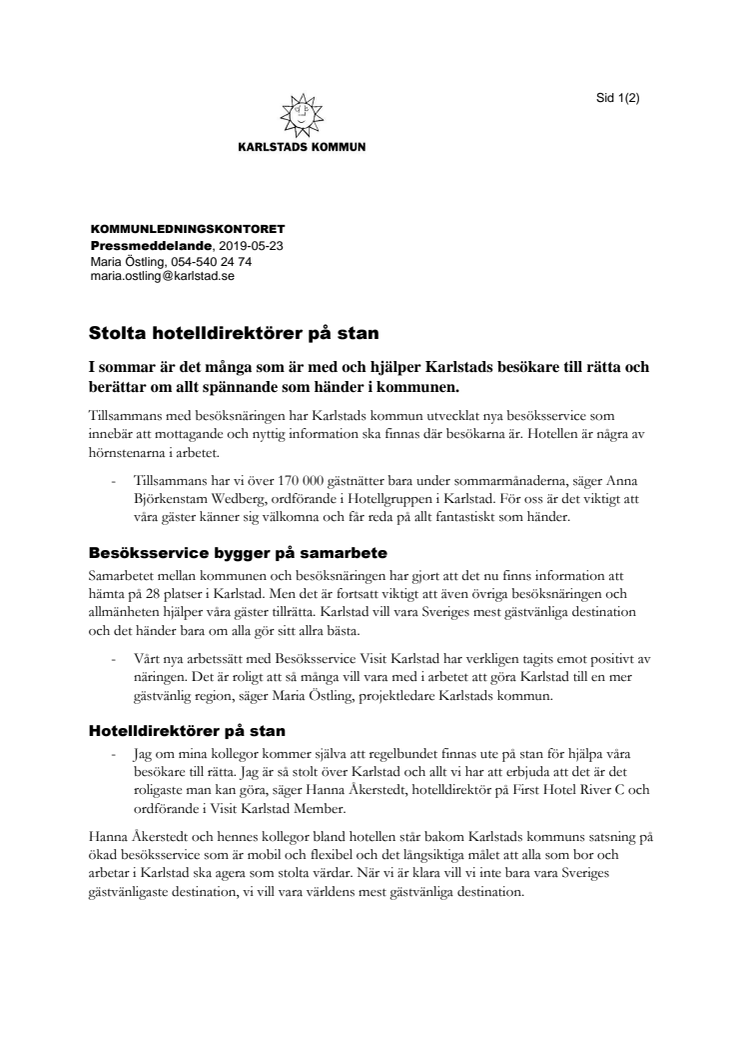 Sid 1(2)

KARLSTADS KOMMUN

KOMMUNLEDNINGSKONTORET
Pressmeddelande, 2019-05-23
Maria Östling, 054-540 24 74
maria.ostling@karlstad.se

Stolta hotelldirektörer på stan

I sommar är det många som är med och hjälper Karlstads besökare till rätta och berättar om allt spännande som händer i kommunen.

Tillsammans med besöksnäringen har Karlstads kommun utvecklat nya besöksservice som innebär att mottagande och nyttig information ska finnas där besökarna är. Hotellen är några av hörnstenarna i arbetet.

- Tillsammans har vi över 170 000 gästnätter bara under sommarmånaderna, säger Anna Björkenstam Wedberg, ordförande i Hotellgruppen i Karlstad. För oss är det viktigt att våra gäster känner sig välkomna och får reda på allt fantastiskt som händer.

Besöksservice bygger på samarbete

Samarbetet mellan kommunen och besöksnäringen har gjort att det nu finns information att hämta på 28 platser i Karlstad. Men det är fortsatt viktigt att även övriga besöksnäringen och allmänheten hjälper våra gäster tillrätta. Karlstad vill vara Sveriges mest gästvänliga destination och det händer bara om alla gör sitt allra bästa.

- Vårt nya arbetssätt med Besöksservice Visit Karlstad har verkligen tagits emot positivt av näringen. Det är roligt att så många vill vara med i arbetet att göra Karlstad till en mer gästvänlig region, säger Maria Östling, projektledare Karlstads kommun.

Hotelldirektörer på stan

- Jag om mina kollegor kommer själva att regelbundet finnas ute på stan för hjälpa våra besökare till rätta. Jag är så stolt över Karlstad och allt vi har att erbjuda att det är det roligaste man kan göra, säger Hanna Åkerstedt, hotelldirektör på First Hotel River C och ordförande i Visit Karlstad Member.

Hanna Åkerstedt och hennes kollegor bland hotellen står bakom Karlstads kommuns satsning på ökad besöksservice som är mobil och flexibel och det långsiktiga målet att alla som bor och arbetar i Karlstad ska agera som stolta värdar. När vi är klara vill vi inte bara vara Sveriges gästvänligaste destination, vi vill vara världens mest gästvänliga destination.